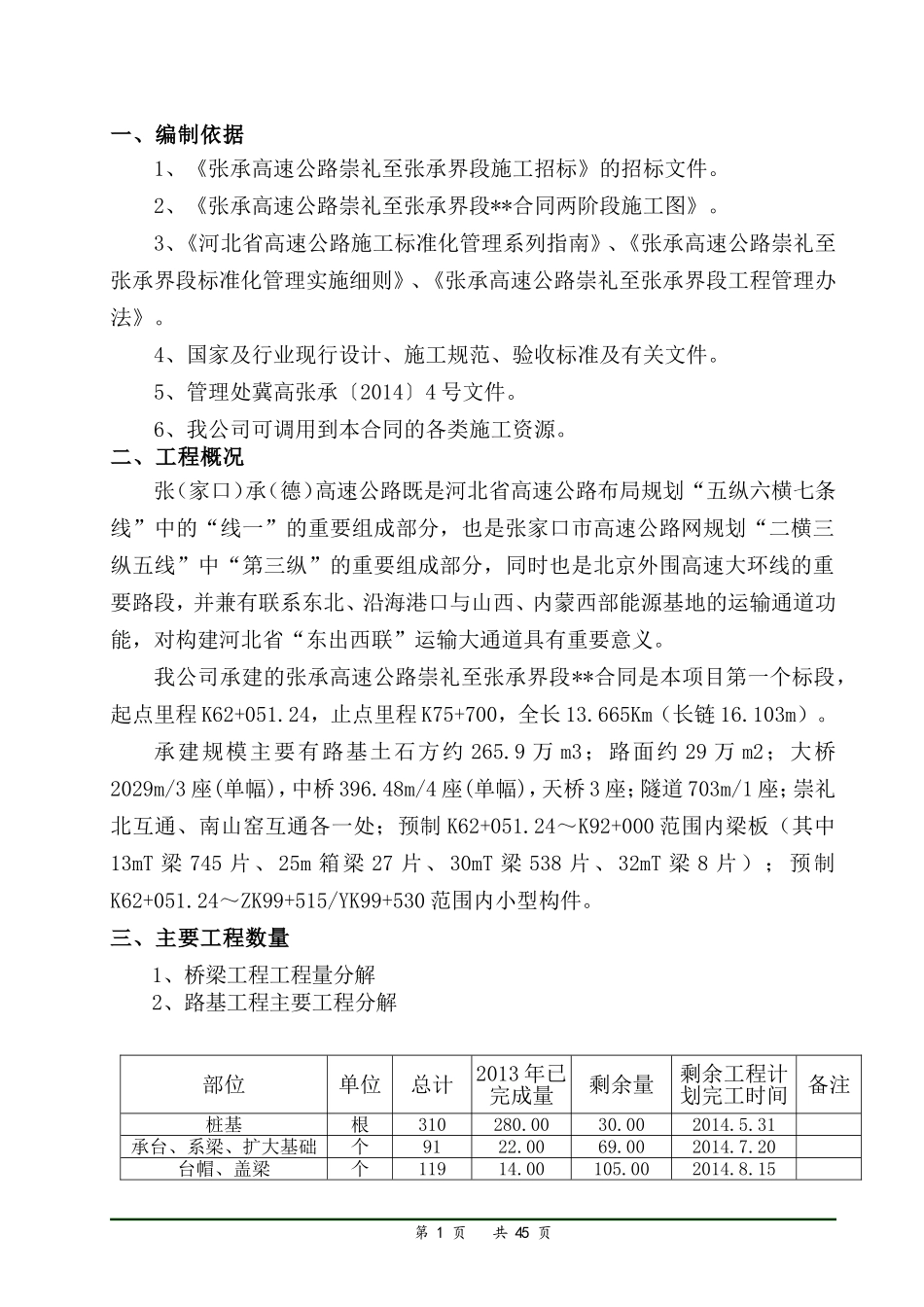 一、编制依据

1、《张承高速公路崇礼至张承界段施工招标》的招标文件。

2、《张承高速公路崇礼至张承界段**合同两阶段施工图》。

3、《河北省高速公路施工标准化管理系列指南》、《张承高速公路崇礼至张承界段标准化管理实施细则》、《张承高速公路崇礼至张承界段工程管理办法》。

4、国家及行业现行设计、施工规范、验收标准及有关文件。

5、管理处冀高张承〔2014〕4号文件。

6、我公司可调用到本合同的各类施工资源。

二、工程概况

张(家口)承(德)高速公路既是河北省高速公路布局规划“五纵六横七条线”中的“线一”的重要组成部分，也是张家口市高速公路网规划“二横三纵五线”中“第三纵”的重要组成部分，同时也是北京外围高速大环线的重要路段，并兼有联系东北、沿海港口与山西、内蒙西部能源基地的运输通道功能，对构建河北省“东出西联”运输大通道具有重要意义。

我公司承建的张承高速公路崇礼至张承界段**合同是本项目第一个标段，起点里程K62+051.24，止点里程K75+700，全长13.665Km（长链16.103m）。

承建规模主要有路基土石方约265.9万m3；路面约29万m2；大桥2029m/3座(单幅)，中桥396.48m/4座(单幅)，天桥3座；隧道703m/1座；崇礼北互通、南山窑互通各一处；预制K62+051.24～K92+000范围内梁板（其中13mT梁745片、25m箱梁27片、30mT梁538片、32mT梁8片）；预制K62+051.24～ZK99+515/YK99+530范围内小型构件。

三、主要工程数量

1、桥梁工程工程量分解
2、路基工程主要工程分解

| 部位 | 单位 | 总计 | 2013年已完成量 | 剩余量 | 剩余工程计划完工时间 | 备注 |
|---|---|---|---|---|---|---|
| 桩基 | 根 | 310 | 280.00 | 30.00 | 2014.5.31 | |
| 承台、系梁、扩大基础 | 个 | 91 | 22.00 | 69.00 | 2014.7.20 | |
| 台帽、盖梁 | 个 | 119 | 14.00 | 105.00 | 2014.8.15 | |

第 1 页 共 45 页